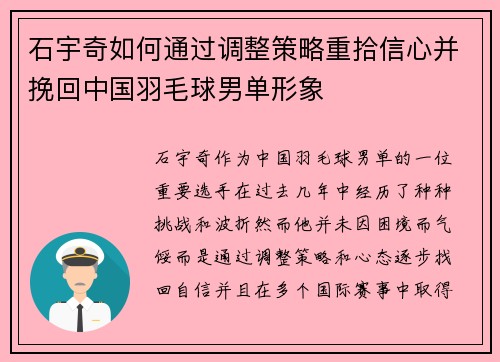 石宇奇如何通过调整策略重拾信心并挽回中国羽毛球男单形象

石宇奇作为中国羽毛球男单的一位重要选手在过去几年中经历了种种挑战和波折然而他并未因困境而气馁而是通过调整策略和心态逐步找回自信并且在多个国际赛事中取得